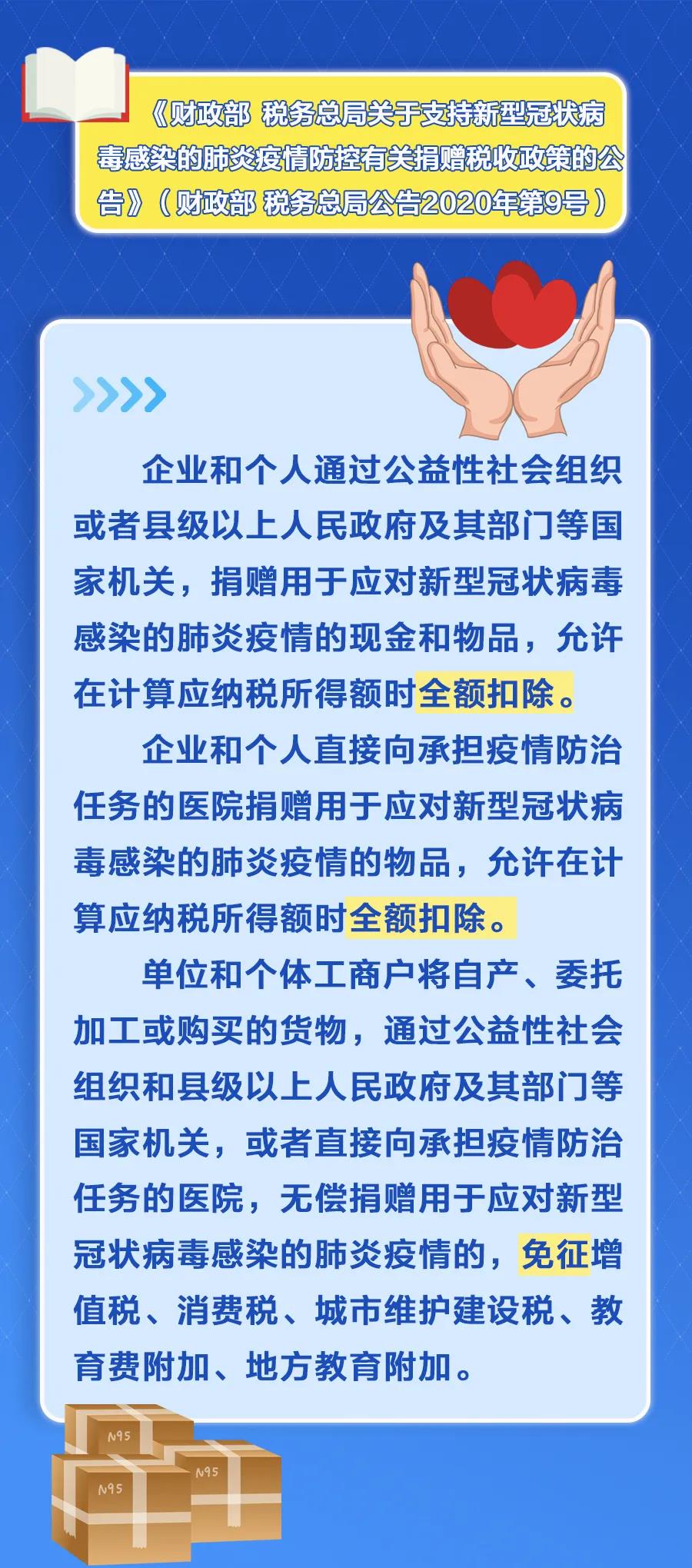 《财政部 税务总局关于支持新型冠状病毒感染的肺炎疫情防控有关捐赠税收政策的公告》（财政部 税务总局公告2020年第9号）

企业和个人通过公益性社会组织或者县级以上人民政府及其部门等国家机关，捐赠用于应对新型冠状病毒感染的肺炎疫情的现金和物品，允许在计算应纳税所得额时全额扣除。

企业和个人直接向承担疫情防治任务的医院捐赠用于应对新型冠状病毒感染的肺炎疫情的物品，允许在计算应纳税所得额时全额扣除。

单位和个体工商户将自产、委托加工或购买的货物，通过公益性社会组织和县级以上人民政府及其部门等国家机关，或者直接向承担疫情防治任务的医院，无偿捐赠用于应对新型冠状病毒感染的肺炎疫情的，免征增值税、消费税、城市维护建设税、教育费附加、地方教育附加。

N95

N95

N95